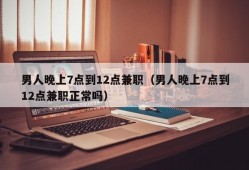 男人晚上7点到12点兼职（男人晚上7点到12点兼职正常吗）